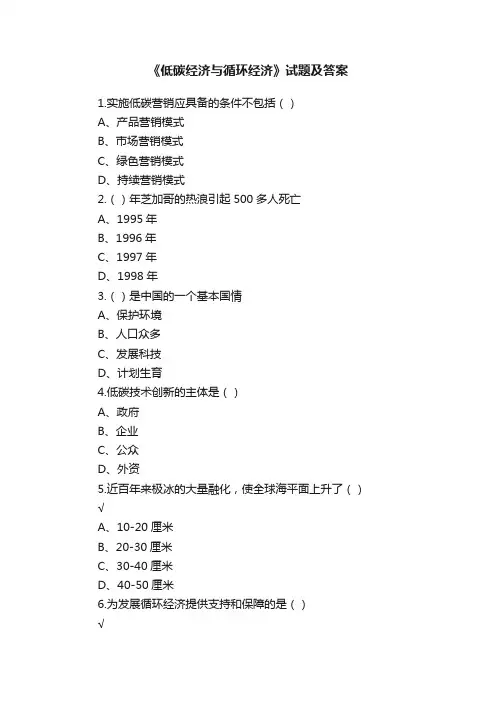 《低碳经济与循环经济》试题及答案

1.实施低碳营销应具备的条件不包括（ ）
A、产品营销模式
B、市场营销模式
C、绿色营销模式
D、持续营销模式
2.（ ）年芝加哥的热浪引起 500 多人死亡
A、1995 年
B、1996 年
C、1997 年
D、1998 年
3.（ ）是中国的一个基本国情
A、保护环境
B、人口众多
C、发展科技
D、计划生育
4.低碳技术创新的主体是（ ）
A、政府
B、企业
C、公众
D、外资
5.近百年来极冰的大量融化，使全球海平面上升了（ ）
√
A、10-20 厘米
B、20-30 厘米
C、30-40 厘米
D、40-50 厘米
6.为发展循环经济提供支持和保障的是（ ）
√